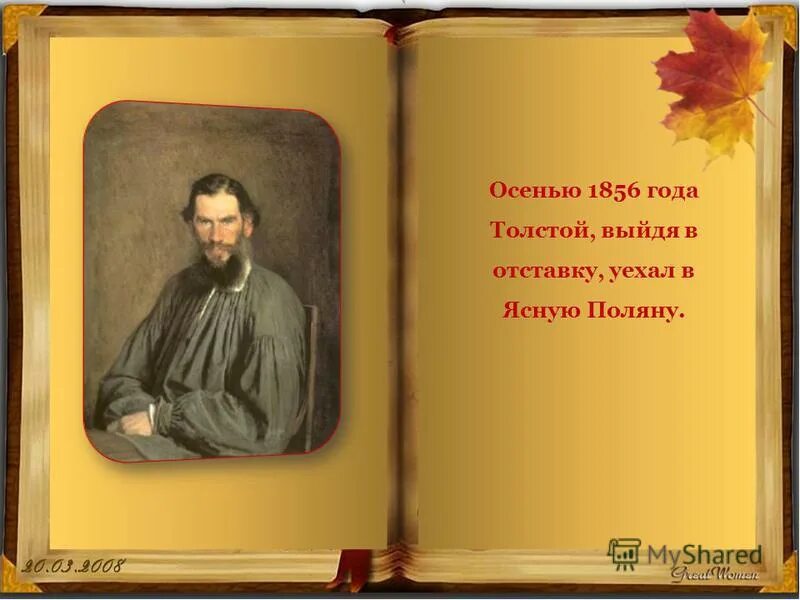 Осенью 1856 года Толстой, выйдя в отставку, уехал в Ясную Поляну.

20.03.2008

MyShared

Great Women